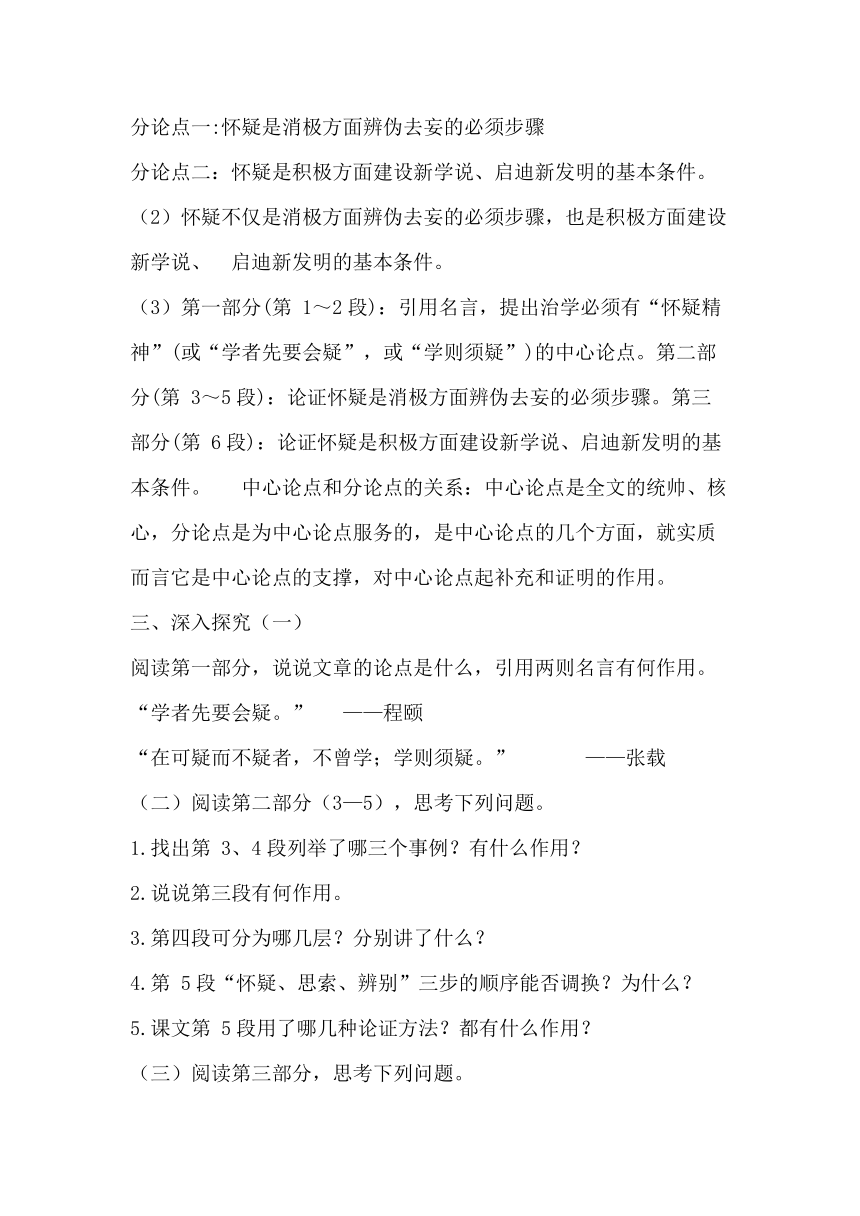 分论点一:怀疑是消极方面辨伪去妄的必须步骤

分论点二：怀疑是积极方面建设新学说、启迪新发明的基本条件。

（2）怀疑不仅是消极方面辨伪去妄的必须步骤，也是积极方面建设新学说、 启迪新发明的基本条件。

（3）第一部分(第 1～2 段)：引用名言，提出治学必须有“怀疑精神”(或“学者先要会疑”，或“学则须疑”)的中心论点。第二部分(第 3～5 段)：论证怀疑是消极方面辨伪去妄的必须步骤。第三部分(第 6 段)：论证怀疑是积极方面建设新学说、启迪新发明的基本条件。 中心论点和分论点的关系：中心论点是全文的统帅、核心，分论点是为中心论点服务的，是中心论点的几个方面，就实质而言它是中心论点的支撑，对中心论点起补充和证明的作用。

三、深入探究（一）

阅读第一部分，说说文章的论点是什么，引用两则名言有何作用。

“学者先要会疑。” ——程颐

“在可疑而不疑者，不曾学；学则须疑。” ——张载

（二）阅读第二部分（3—5），思考下列问题。

1.找出第 3、4 段列举了哪三个事例？有什么作用？

2.说说第三段有何作用。

3.第四段可分为哪几层？分别讲了什么？

4.第 5 段“怀疑、思索、辨别”三步的顺序能否调换？为什么？

5.课文第 5 段用了哪几种论证方法？都有什么作用？

（三）阅读第三部分，思考下列问题。